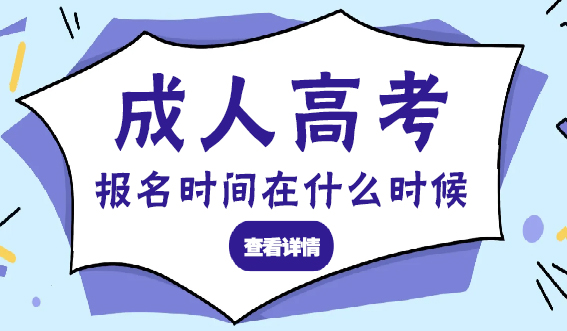 成人高考

报名时间在什么时候

查看详情